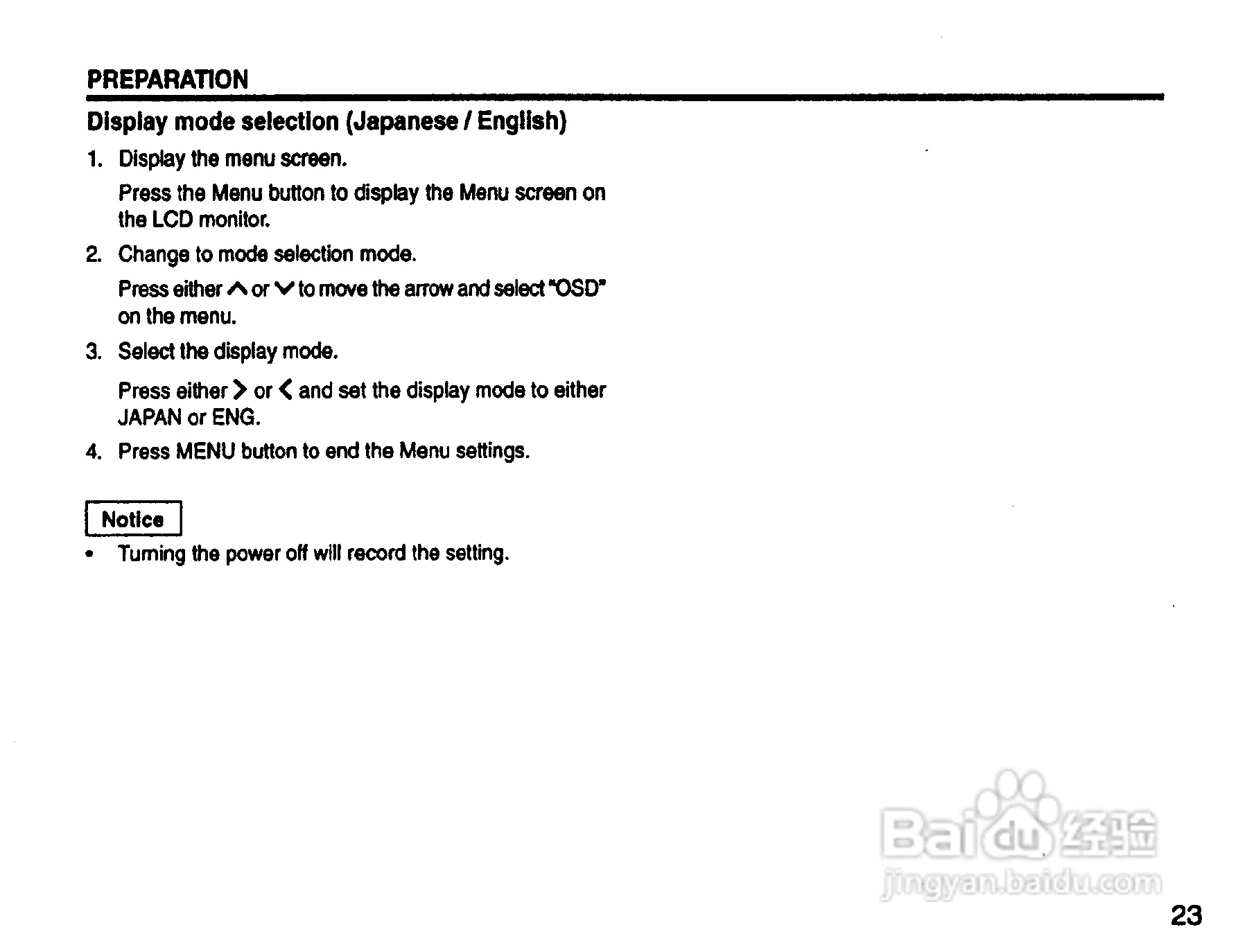 PREPARATION

Display mode selection (Japanese / English)

1. Display the menu screen.

Press the Menu button to display the Menu screen on the LCD monitor.

2. Change to mode selection mode.

Press either ∧ or ∨ to move the arrow and select "OSD" on the menu.

3. Select the display mode.

Press either > or < and set the display mode to either JAPAN or ENG.

4. Press MENU button to end the Menu settings.

Notice

• Turning the power off will record the setting.

Baidu 经验
jingyan.baidu.com

23